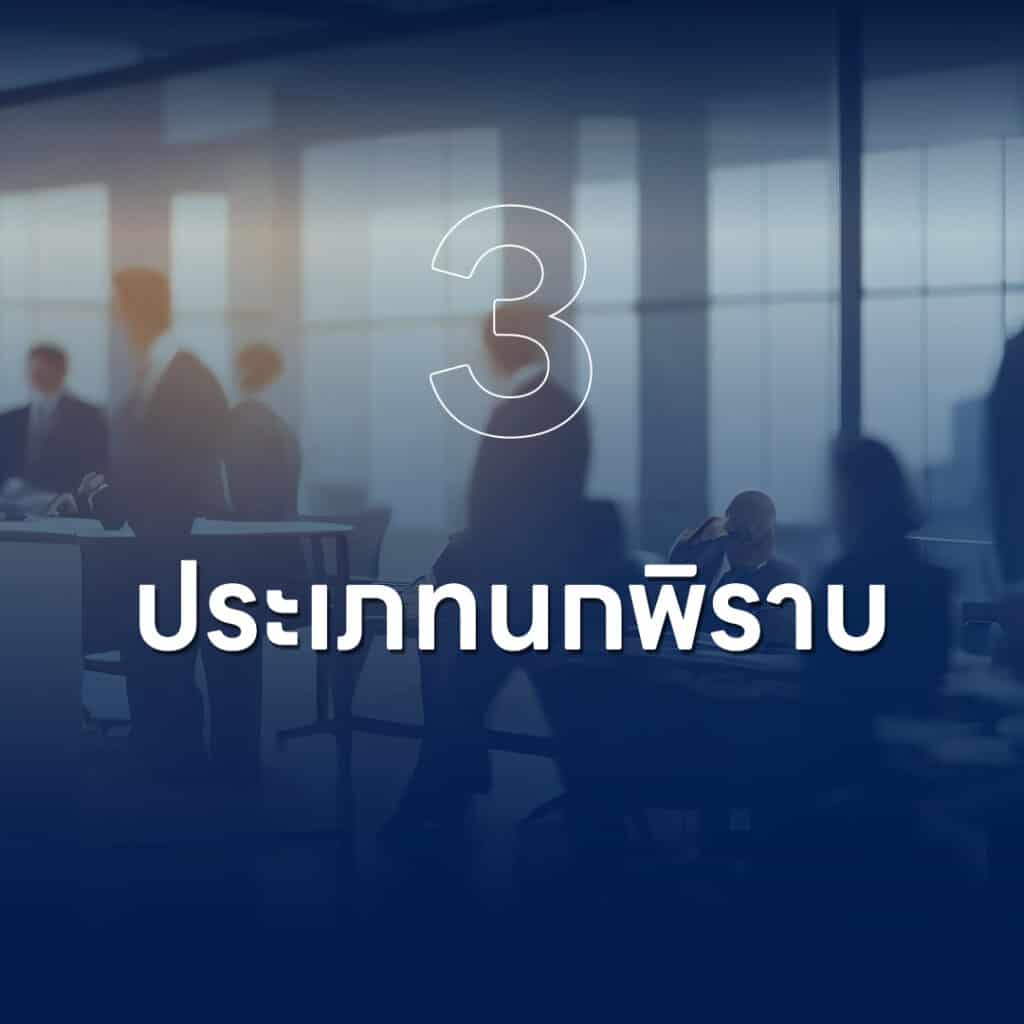 3

ประเภทนกพิราบ